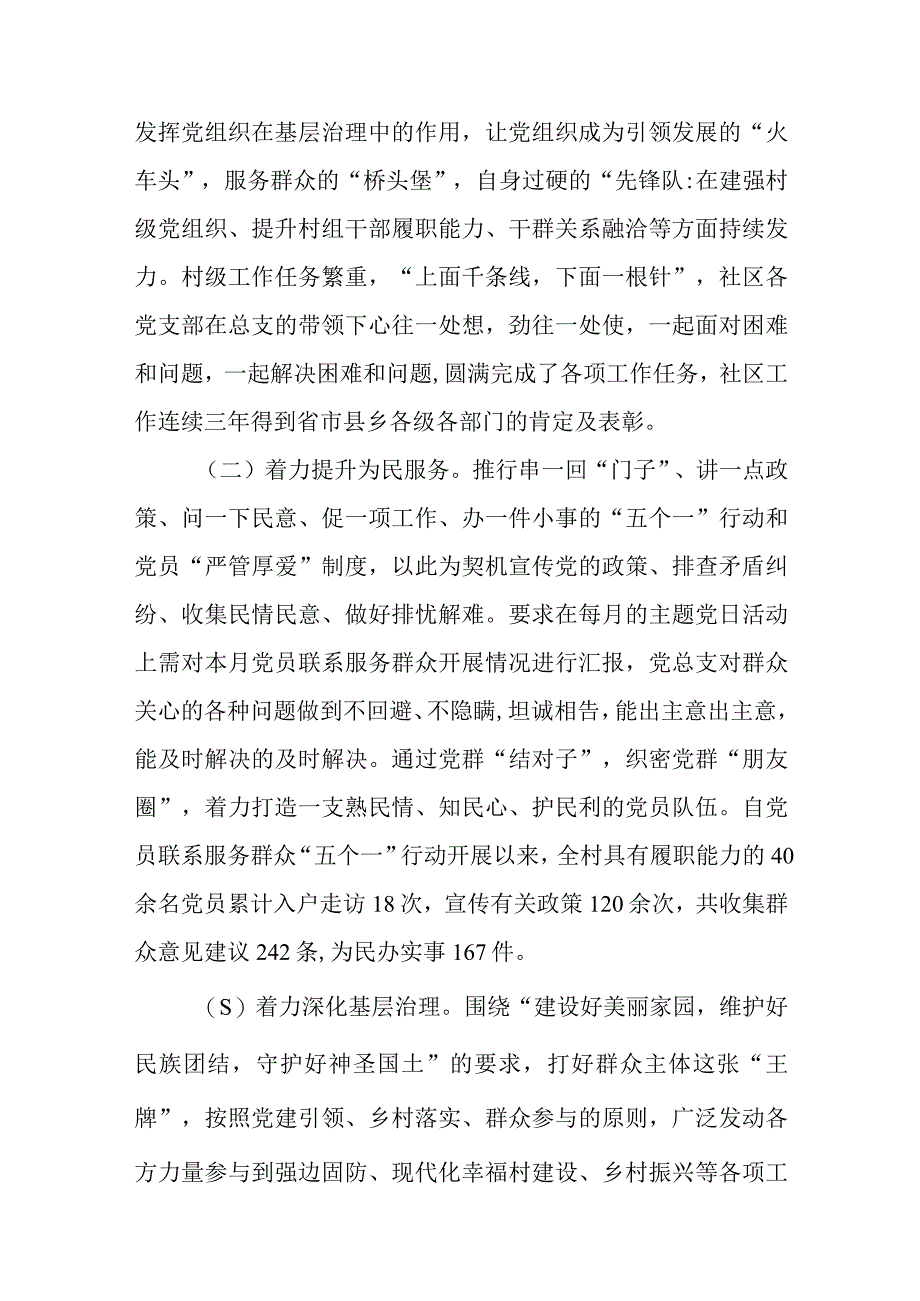 发挥党组织在基层治理中的作用，让党组织成为引领发展的“火车头”，服务群众的“桥头堡”，自身过硬的“先锋队:在建强村级党组织、提升村组干部履职能力、干群关系融洽等方面持续发力。村级工作任务繁重，“上面千条线，下面一根针”，社区各党支部在总支的带领下心往一处想，劲往一处使，一起面对困难和问题，一起解决困难和问题，圆满完成了各项工作任务，社区工作连续三年得到省市县乡各级各部门的肯定及表彰。

（二）着力提升为民服务。推行串一回“门子”、讲一点政策、问一下民意、促一项工作、办一件小事的“五个一”行动和党员“严管厚爱”制度，以此为契机宣传党的政策、排查矛盾纠纷、收集民情民意、做好排忧解难。要求在每月的主题党日活动上需对本月党员联系服务群众开展情况进行汇报，党总支对群众关心的各种问题做到不回避、不隐瞒，坦诚相告，能出主意出主意，能及时解决的及时解决。通过党群“结对子”，织密党群“朋友圈”，着力打造一支熟民情、知民心、护民利的党员队伍。自党员联系服务群众“五个一”行动开展以来，全村具有履职能力的40余名党员累计入户走访18次，宣传有关政策120余次，共收集群众意见建议242条，为民办实事167件。

（S）着力深化基层治理。围绕“建设好美丽家园，维护好民族团结，守护好神圣国土”的要求，打好群众主体这张“王牌”，按照党建引领、乡村落实、群众参与的原则，广泛发动各方力量参与到强边固防、现代化幸福村建设、乡村振兴等各项工